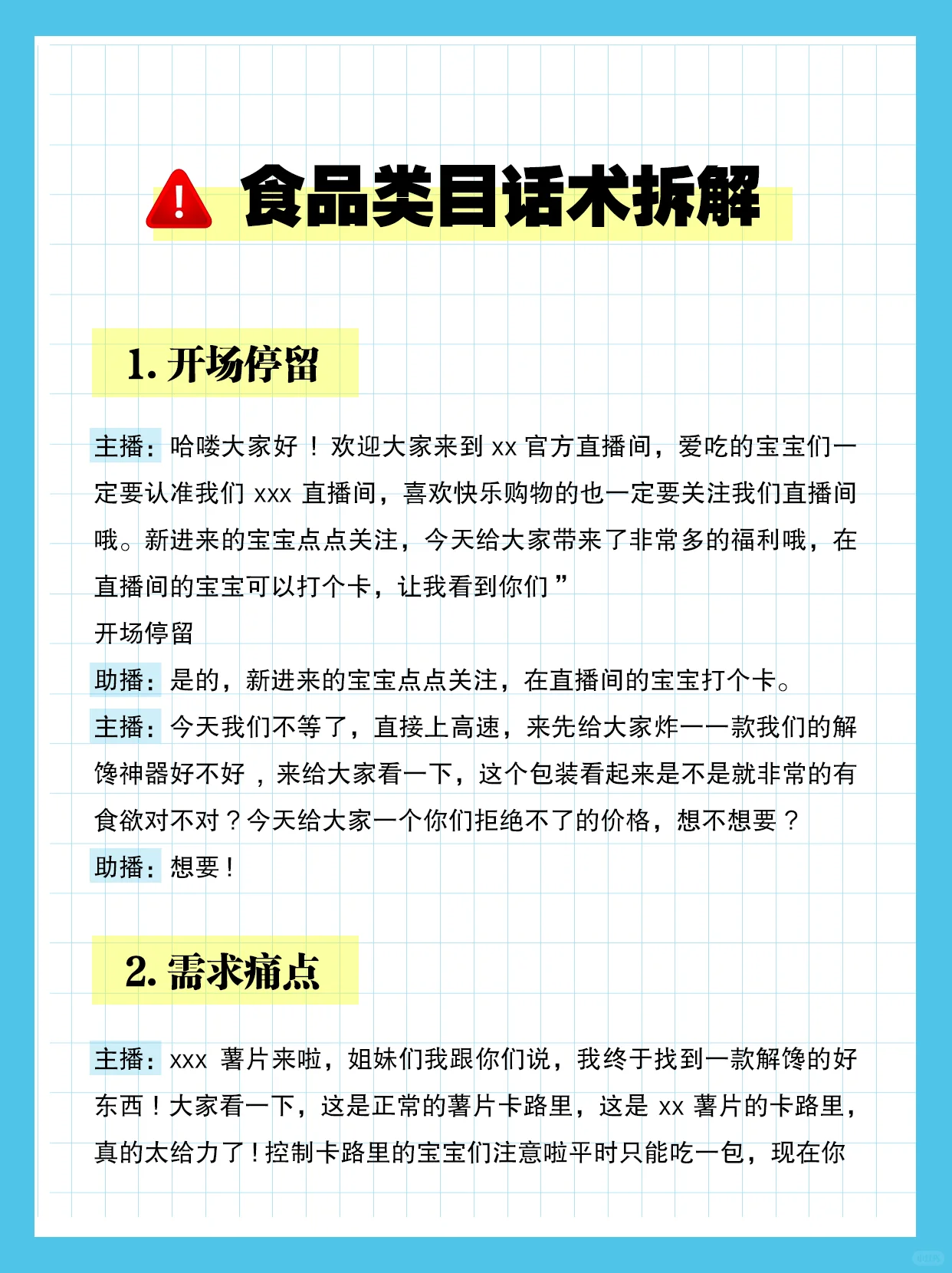 食品类目话术拆解

1. 开场停留

主播：哈喽大家好！欢迎大家来到 xx 官方直播间，爱吃的宝宝们一定要认准我们 xxx 直播间，喜欢快乐购物的也一定要关注我们直播间哦。新进来的宝宝点点关注，今天给大家带来了非常多的福利哦，在直播间的宝宝可以打个卡，让我看到你们”
开场停留
助播：是的，新进来的宝宝点点关注，在直播间的宝宝打个卡。
主播：今天我们不等了，直接上高速，来先给大家炸一一款我们的解馋神器好不好，来给大家看一下，这个包装看起来是不是就非常的有食欲对不对？今天给大家一个你们拒绝不了的价格，想不想要？
助播：想要！

2. 需求痛点

主播：xxx 薯片来啦，姐妹们我跟你们说，我终于找到一款解馋的好东西！大家看一下，这是正常的薯片卡路里，这是 xx 薯片的卡路里，真的太给力了！控制卡路里的宝宝们注意啦平时只能吃一包，现在你